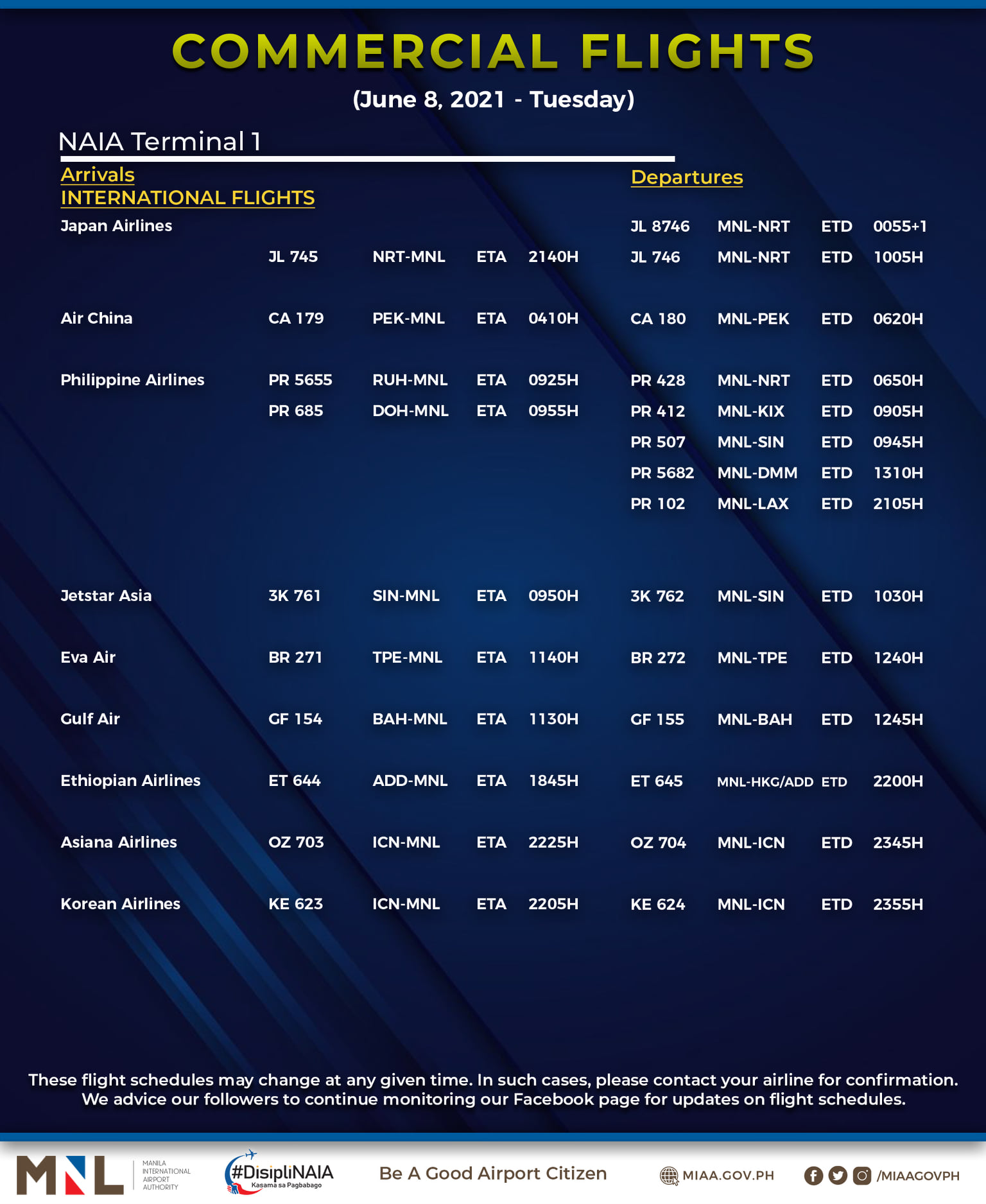 COMMERCIAL FLIGHTS

(June 8, 2021 - Tuesday)

NAIA Terminal 1

Arrivals
INTERNATIONAL FLIGHTS

Departures

| | | | | | | | | |
|---|---|---|---|---|---|---|---|---|
| Japan Airlines | | | | | JL 8746 | MNL-NRT | ETD | 0055+1 |
| | JL 745 | NRT-MNL | ETA | 2140H | JL 746 | MNL-NRT | ETD | 1005H |
| Air China | CA 179 | PEK-MNL | ETA | 0410H | CA 180 | MNL-PEK | ETD | 0620H |
| Philippine Airlines | PR 5655 | RUH-MNL | ETA | 0925H | PR 428 | MNL-NRT | ETD | 0650H |
| | PR 685 | DOH-MNL | ETA | 0955H | PR 412 | MNL-KIX | ETD | 0905H |
| | | | | | PR 507 | MNL-SIN | ETD | 0945H |
| | | | | | PR 5682 | MNL-DMM | ETD | 1310H |
| | | | | | PR 102 | MNL-LAX | ETD | 2105H |
| Jetstar Asia | 3K 761 | SIN-MNL | ETA | 0950H | 3K 762 | MNL-SIN | ETD | 1030H |
| Eva Air | BR 271 | TPE-MNL | ETA | 1140H | BR 272 | MNL-TPE | ETD | 1240H |
| Gulf Air | GF 154 | BAH-MNL | ETA | 1130H | GF 155 | MNL-BAH | ETD | 1245H |
| Ethiopian Airlines | ET 644 | ADD-MNL | ETA | 1845H | ET 645 | MNL-HKG/ADD | ETD | 2200H |
| Asiana Airlines | OZ 703 | ICN-MNL | ETA | 2225H | OZ 704 | MNL-ICN | ETD | 2345H |
| Korean Airlines | KE 623 | ICN-MNL | ETA | 2205H | KE 624 | MNL-ICN | ETD | 2355H |

These flight schedules may change at any given time. In such cases, please contact your airline for confirmation. We advice our followers to continue monitoring our Facebook page for updates on flight schedules.

MNL MANILA INTERNATIONAL AIRPORT AUTHORITY #DisipliNAIA Kasama sa Pagbabago Be A Good Airport Citizen MIAA.GOV.PH /MIAAGOVPH